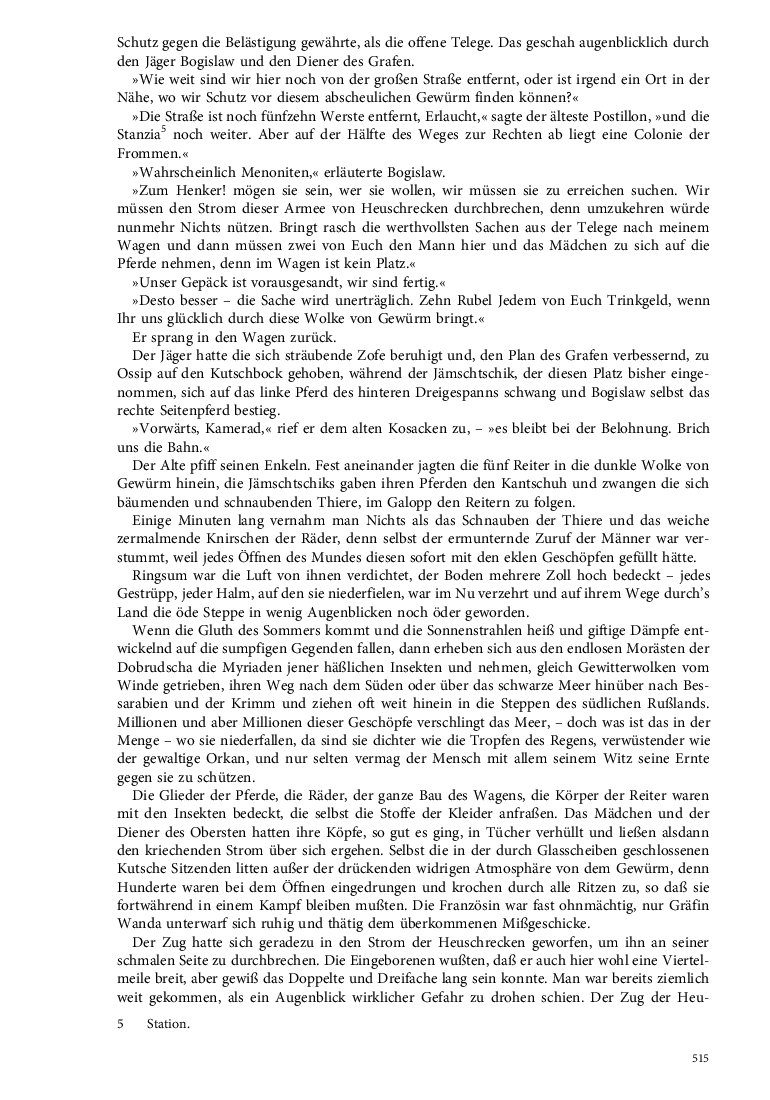 Schutz gegen die Belästigung gewährte, als die offene Telege. Das geschah augenblicklich durch den Jäger Bogislaw und den Diener des Grafen.

»Wie weit sind wir hier noch von der großen Straße entfernt, oder ist irgend ein Ort in der Nähe, wo wir Schutz vor diesem abscheulichen Gewürm finden können?«

»Die Straße ist noch fünfzehn Werste entfernt, Erlaucht,« sagte der älteste Postillon, »und die Stanzia$^5$ noch weiter. Aber auf der Hälfte des Weges zur Rechten ab liegt eine Colonie der Frommen.«

»Wahrscheinlich Menoniten,« erläuterte Bogislaw.

»Zum Henker! mögen sie sein, wer sie wollen, wir müssen sie zu erreichen suchen. Wir müssen den Strom dieser Armee von Heuschrecken durchbrechen, denn umzukehren würde nunmehr Nichts nützen. Bringt rasch die werthvollsten Sachen aus der Telege nach meinem Wagen und dann müssen zwei von Euch den Mann hier und das Mädchen zu sich auf die Pferde nehmen, denn im Wagen ist kein Platz.«

»Unser Gepäck ist vorausgesandt, wir sind fertig.«

»Desto besser – die Sache wird unerträglich. Zehn Rubel Jedem von Euch Trinkgeld, wenn Ihr uns glücklich durch diese Wolke von Gewürm bringt.«

Er sprang in den Wagen zurück.

Der Jäger hatte die sich sträubende Zofe beruhigt und, den Plan des Grafen verbessernd, zu Ossip auf den Kutschbock gehoben, während der Jämschtschik, der diesen Platz bisher eingenommen, sich auf das linke Pferd des hinteren Dreigespanns schwang und Bogislaw selbst das rechte Seitenpferd bestieg.

»Vorwärts, Kamerad,« rief er dem alten Kosacken zu, – »es bleibt bei der Belohnung. Brich uns die Bahn.«

Der Alte pfiff seinen Enkeln. Fest aneinander jagten die fünf Reiter in die dunkle Wolke von Gewürm hinein, die Jämschtschiks gaben ihren Pferden den Kantschuh und zwangen die sich bäumenden und schnaubenden Thiere, im Galopp den Reitern zu folgen.

Einige Minuten lang vernahm man Nichts als das Schnauben der Thiere und das weiche zermalmende Knirschen der Räder, denn selbst der ermunternde Zuruf der Männer war verstummt, weil jedes Öffnen des Mundes diesen sofort mit den eklen Geschöpfen gefüllt hätte.

Ringsum war die Luft von ihnen verdichtet, der Boden mehrere Zoll hoch bedeckt – jedes Gestrüpp, jeder Halm, auf den sie niederfielen, war im Nu verzehrt und auf ihrem Wege durch's Land die öde Steppe in wenig Augenblicken noch öder geworden.

Wenn die Gluth des Sommers kommt und die Sonnenstrahlen heiß und giftige Dämpfe entwickelnd auf die sumpfigen Gegenden fallen, dann erheben sich aus den endlosen Morästen der Dobrudscha die Myriaden jener häßlichen Insekten und nehmen, gleich Gewitterwolken vom Winde getrieben, ihren Weg nach dem Süden oder über das schwarze Meer hinüber nach Bessarabien und der Krimm und ziehen oft weit hinein in die Steppen des südlichen Rußlands. Millionen und aber Millionen dieser Geschöpfe verschlingt das Meer, – doch was ist das in der Menge – wo sie niederfallen, da sind sie dichter wie die Tropfen des Regens, verwüstender wie der gewaltige Orkan, und nur selten vermag der Mensch mit allem seinem Witz seine Ernte gegen sie zu schützen.

Die Glieder der Pferde, die Räder, der ganze Bau des Wagens, die Körper der Reiter waren mit den Insekten bedeckt, die selbst die Stoffe der Kleider anfraßen. Das Mädchen und der Diener des Obersten hatten ihre Köpfe, so gut es ging, in Tücher verhüllt und ließen alsdann den kriechenden Strom über sich ergehen. Selbst die in der durch Glasscheiben geschlossenen Kutsche Sitzenden litten außer der drückenden widrigen Atmosphäre von dem Gewürm, denn Hunderte waren bei dem Öffnen eingedrungen und krochen durch alle Ritzen zu, so daß sie fortwährend in einem Kampf bleiben mußten. Die Französin war fast ohnmächtig, nur Gräfin Wanda unterwarf sich ruhig und thätig dem überkommenen Mißgeschicke.

Der Zug hatte sich geradezu in den Strom der Heuschrecken geworfen, um ihn an seiner schmalen Seite zu durchbrechen. Die Eingeborenen wußten, daß er auch hier wohl eine Viertelmeile breit, aber gewiß das Doppelte und Dreifache lang sein konnte. Man war bereits ziemlich weit gekommen, als ein Augenblick wirklicher Gefahr zu drohen schien. Der Zug der Heu-

5 Station.

515